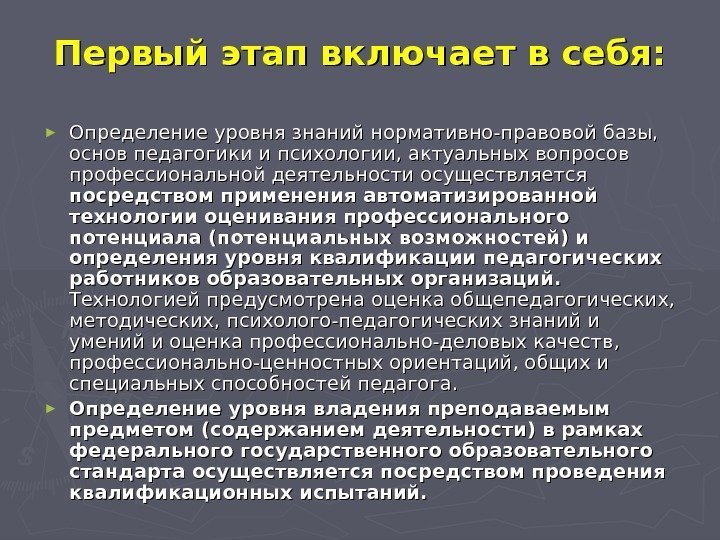 Первый этап включает в себя:

► Определение уровня знаний нормативно-правовой базы, основ педагогики и психологии, актуальных вопросов профессиональной деятельности осуществляется посредством применения автоматизированной технологии оценивания профессионального потенциала (потенциальных возможностей) и определения уровня квалификации педагогических работников образовательных организаций. Технологией предусмотрена оценка общепедагогических, методических, психолого-педагогических знаний и умений и оценка профессионально-деловых качеств, профессионально-ценностных ориентаций, общих и специальных способностей педагога.

► Определение уровня владения преподаваемым предметом (содержанием деятельности) в рамках федерального государственного образовательного стандарта осуществляется посредством проведения квалификационных испытаний.